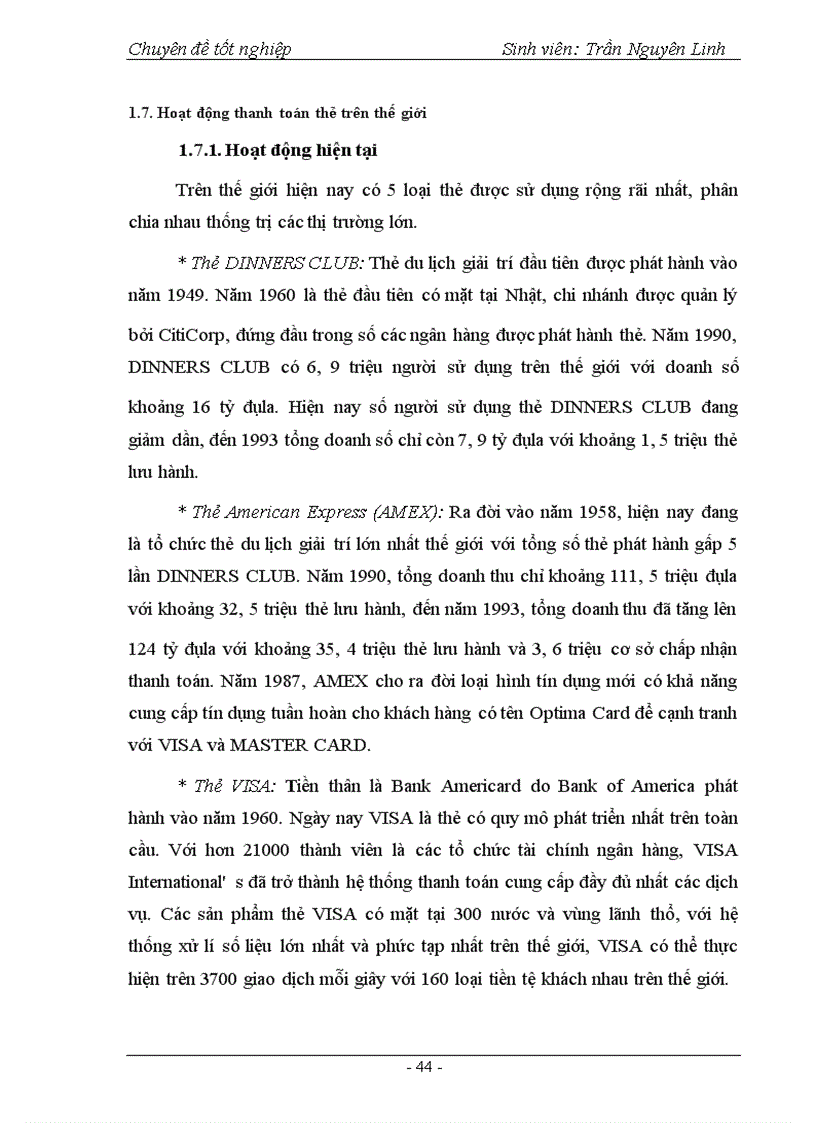 Chuyên đề tốt nghiệp Sinh viên: Trần Nguyên Linh

1.7. Hoạt động thanh toán thẻ trên thế giới

1.7.1. Hoạt động hiện tại

Trên thế giới hiện nay có 5 loại thẻ được sử dụng rộng rãi nhất, phân chia nhau thống trị các thị trường lớn.

* Thẻ DINNERS CLUB: Thẻ du lịch giải trí đầu tiên được phát hành vào năm 1949. Năm 1960 là thẻ đầu tiên có mặt tại Nhật, chi nhánh được quản lý bởi CitiCorp, đứng đầu trong số các ngân hàng được phát hành thẻ. Năm 1990, DINNERS CLUB có 6, 9 triệu người sử dụng trên thế giới với doanh số khoảng 16 tỷ đụla. Hiện nay số người sử dụng thẻ DINNERS CLUB đang giảm dần, đến 1993 tổng doanh số chỉ còn 7, 9 tỷ đụla với khoảng 1, 5 triệu thẻ lưu hành.

* Thẻ American Express (AMEX): Ra đời vào năm 1958, hiện nay đang là tổ chức thẻ du lịch giải trí lớn nhất thế giới với tổng số thẻ phát hành gấp 5 lần DINNERS CLUB. Năm 1990, tổng doanh thu chỉ khoảng 111, 5 triệu đụla với khoảng 32, 5 triệu thẻ lưu hành, đến năm 1993, tổng doanh thu đã tăng lên 124 tỷ đụla với khoảng 35, 4 triệu thẻ lưu hành và 3, 6 triệu cơ sở chấp nhận thanh toán. Năm 1987, AMEX cho ra đời loại hình tín dụng mới có khả năng cung cấp tín dụng tuần hoàn cho khách hàng có tên Optima Card để cạnh tranh với VISA và MASTER CARD.

* Thẻ VISA: Tiền thân là Bank Americard do Bank of America phát hành vào năm 1960. Ngày nay VISA là thẻ có quy mô phát triển nhất trên toàn cầu. Với hơn 21000 thành viên là các tổ chức tài chính ngân hàng, VISA International' s đã trở thành hệ thống thanh toán cung cấp đầy đủ nhất các dịch vụ. Các sản phẩm thẻ VISA có mặt tại 300 nước và vùng lãnh thổ, với hệ thống xử lí số liệu lớn nhất và phức tạp nhất trên thế giới, VISA có thể thực hiện trên 3700 giao dịch mỗi giây với 160 loại tiền tệ khách nhau trên thế giới.

- 44 -